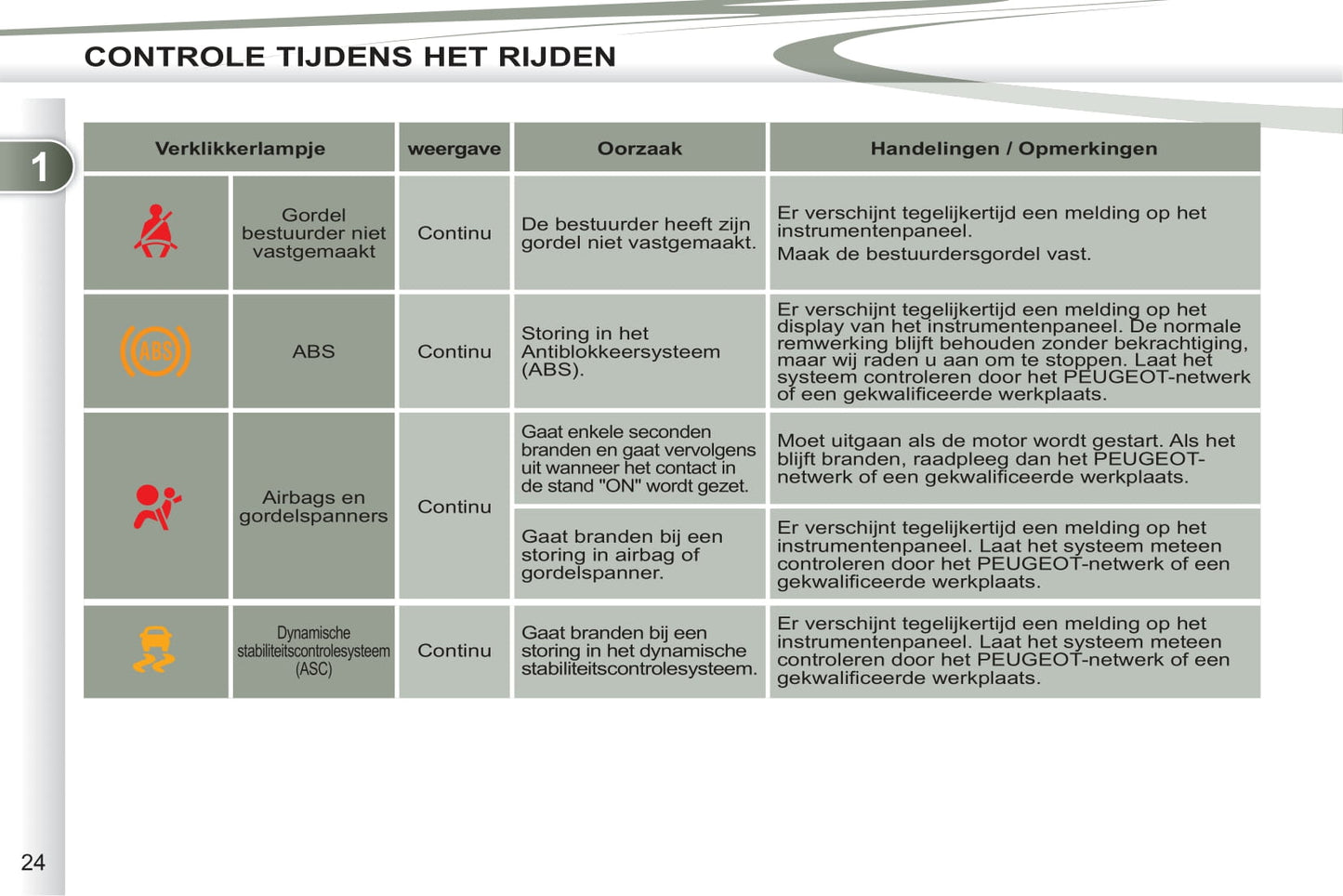 CONTROLE TIJDENS HET RIJDEN

1

| Verklikkerlampje | | weergave | Oorzaak | Handelingen / Opmerkingen |
|---|---|---|---|---|
| | Gordel bestuurder niet vastgemaakt | Continu | De bestuurder heeft zijn gordel niet vastgemaakt. | Er verschijnt tegelijkertijd een melding op het instrumentenpaneel. Maak de bestuurdersgordel vast. |
| ABS | ABS | Continu | Storing in het Antiblokkeersysteem (ABS). | Er verschijnt tegelijkertijd een melding op het display van het instrumentenpaneel. De normale remwerking blijft behouden zonder bekrachtiging, maar wij raden u aan om te stoppen. Laat het systeem controleren door het PEUGEOT-netwerk of een gekwalificeerde werkplaats. |
| | Airbags en gordelspanners | Continu | Gaat enkele seconden branden en gaat vervolgens uit wanneer het contact in de stand "ON" wordt gezet. | Moet uitgaan als de motor wordt gestart. Als het blijft branden, raadpleeg dan het PEUGEOT-netwerk of een gekwalificeerde werkplaats. |
| | | | Gaat branden bij een storing in airbag of gordelspanner. | Er verschijnt tegelijkertijd een melding op het instrumentenpaneel. Laat het systeem meteen controleren door het PEUGEOT-netwerk of een gekwalificeerde werkplaats. |
| | Dynamische stabiliteitscontrolesysteem (ASC) | Continu | Gaat branden bij een storing in het dynamische stabiliteitscontrolesysteem. | Er verschijnt tegelijkertijd een melding op het instrumentenpaneel. Laat het systeem meteen controleren door het PEUGEOT-netwerk of een gekwalificeerde werkplaats. |

24